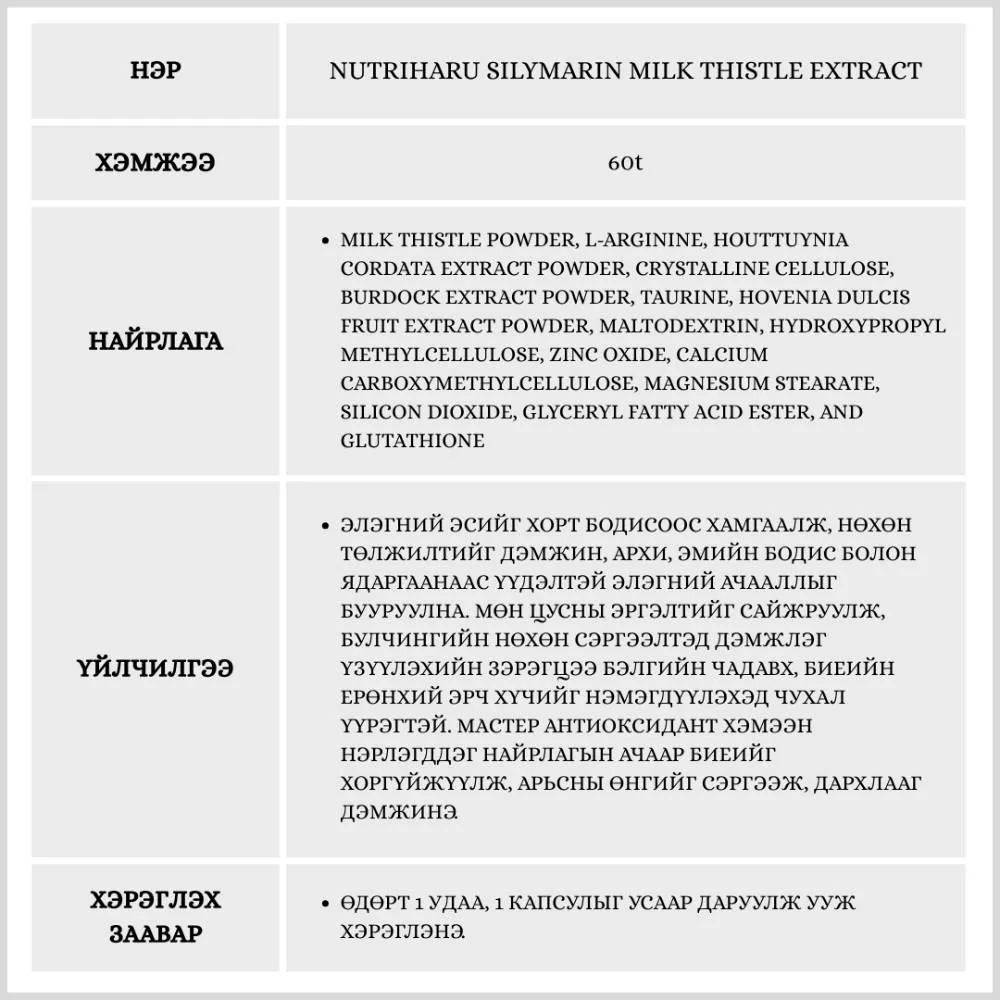 | НЭР | NUTRIHARU SILYMARIN MILK THISTLE EXTRACT |
|---|---|
| ХЭМЖЭЭ | 60t |
| НАЙРЛАГА | • MILK THISTLE POWDER, L-ARGININE, HOUTTUYNIA CORDATA EXTRACT POWDER, CRYSTALLINE CELLULOSE, BURDOCK EXTRACT POWDER, TAURINE, HOVENIA DULCIS FRUIT EXTRACT POWDER, MALTODEXTRIN, HYDROXYPROPYL METHYLCELLULOSE, ZINC OXIDE, CALCIUM CARBOXYMETHYLCELLULOSE, MAGNESIUM STEARATE, SILICON DIOXIDE, GLYCERYL FATTY ACID ESTER, AND GLUTATHIONE |
| ҮЙЛЧИЛГЭЭ | • ЭЛЭГНИЙ ЭСИЙГ ХОРТ БОДИСООС ХАМГААЛЖ, НӨХӨН ТӨЛЖИЛТИЙГ ДЭМЖИН, АРХИ, ЭМИЙН БОДИС БОЛОН ЯДАРГААНААС ҮҮДЭЛТЭЙ ЭЛЭГНИЙ АЧААЛЛЫГ БУУРУУЛНА. МӨН ЦУСНЫ ЭРГЭЛТИЙГ САЙЖРУУЛЖ, БУЛЧИНГИЙН НӨХӨН СЭРГЭЭЛТЭД ДЭМЖЛЭГ ҮЗҮҮЛЭХИЙН ЗЭРЭГЦЭЭ БЭЛГИЙН ЧАДАВХ, БИЕИЙН ЕРӨНХИЙ ЭРЧ ХҮЧИЙГ НЭМЭГДҮҮЛЭХЭД ЧУХАЛ ҮҮРЭГТЭЙ. МАСТЕР АНТИОКСИДАНТ ХЭМЭЭН НЭРЛЭГДДЭГ НАЙРЛАГЫН АЧААР БИЕИЙГ ХОРГҮЙЖҮҮЛЖ, АРЬСНЫ ӨНГИЙГ СЭРГЭЭЖ, ДАРХЛААГ ДЭМЖИНЭ |
| ХЭРЭГЛЭХ ЗААВАР | • ӨДӨРТ 1 УДАА, 1 КАПСУЛЫГ УСААР ДАРУУЛЖ УУЖ ХЭРЭГЛЭНЭ |